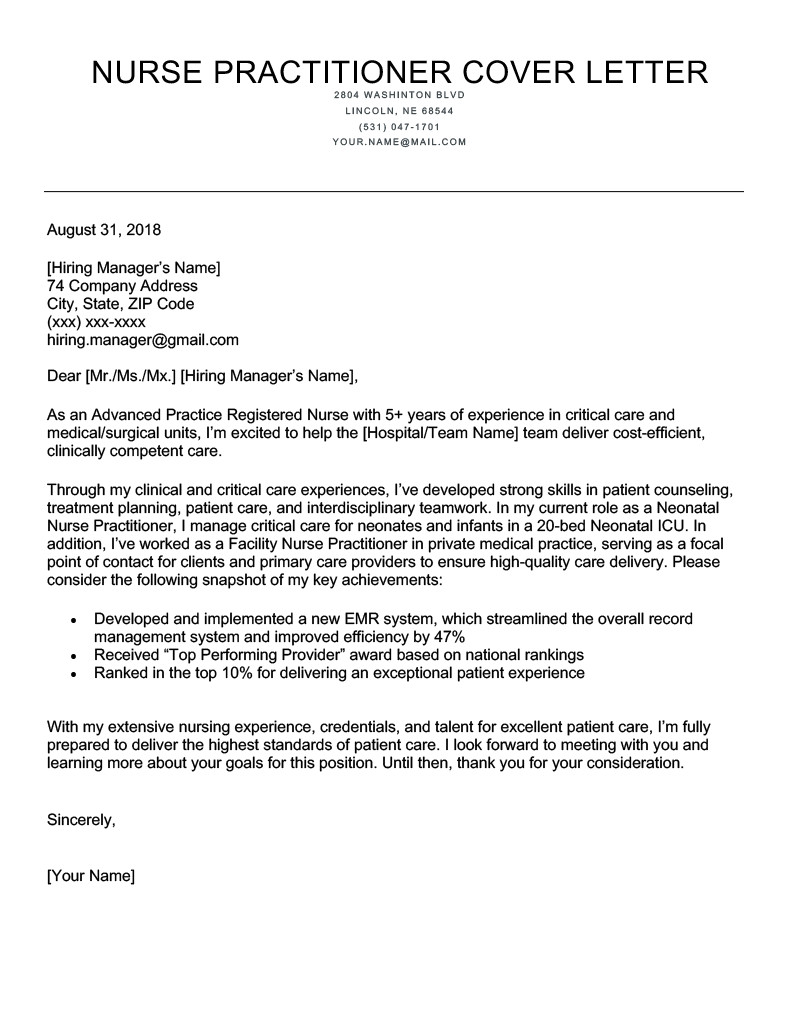 NURSE PRACTITIONER COVER LETTER
2804 WASHINTON BLVD
LINCOLN, NE 68544
(531) 047-1701
YOUR.NAME@MAIL.COM

August 31, 2018

[Hiring Manager's Name]
74 Company Address
City, State, ZIP Code
(xxx) xxx-xxxx
hiring.manager@gmail.com

Dear [Mr./Ms./Mx.] [Hiring Manager's Name],

As an Advanced Practice Registered Nurse with 5+ years of experience in critical care and medical/surgical units, I'm excited to help the [Hospital/Team Name] team deliver cost-efficient, clinically competent care.

Through my clinical and critical care experiences, I've developed strong skills in patient counseling, treatment planning, patient care, and interdisciplinary teamwork. In my current role as a Neonatal Nurse Practitioner, I manage critical care for neonates and infants in a 20-bed Neonatal ICU. In addition, I've worked as a Facility Nurse Practitioner in private medical practice, serving as a focal point of contact for clients and primary care providers to ensure high-quality care delivery. Please consider the following snapshot of my key achievements:

• Developed and implemented a new EMR system, which streamlined the overall record management system and improved efficiency by 47%
• Received "Top Performing Provider" award based on national rankings
• Ranked in the top 10% for delivering an exceptional patient experience

With my extensive nursing experience, credentials, and talent for excellent patient care, I'm fully prepared to deliver the highest standards of patient care. I look forward to meeting with you and learning more about your goals for this position. Until then, thank you for your consideration.

Sincerely,

[Your Name]